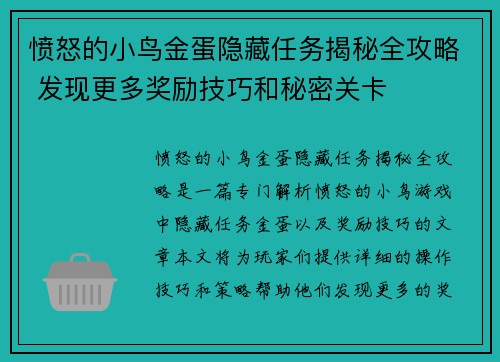 愤怒的小鸟金蛋隐藏任务揭秘全攻略 发现更多奖励技巧和秘密关卡

愤怒的小鸟金蛋隐藏任务揭秘全攻略是一篇专门解析愤怒的小鸟游戏中隐藏任务金蛋以及奖励技巧的文章本文将为玩家们提供详细的操作技巧和策略帮助他们发现更多的奖